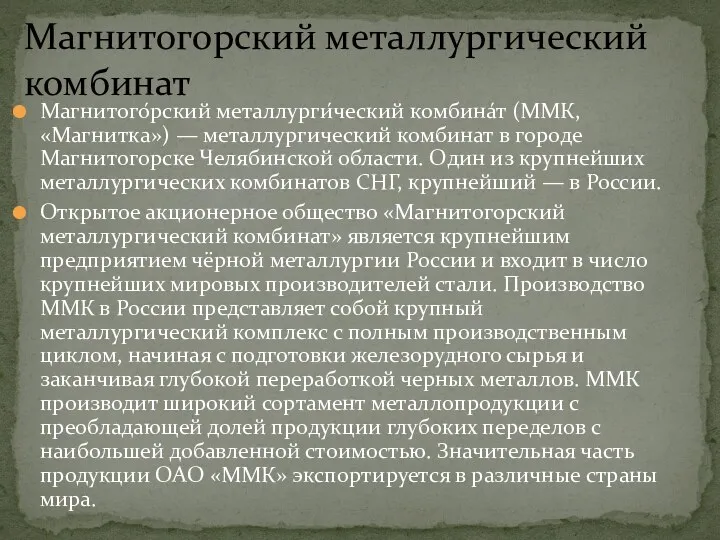 Магнитогорский металлургический комбинат

Магнитого́рский металлурги́ческий комбина́т (ММК, «Магнитка») — металлургический комбинат в городе Магнитогорске Челябинской области. Один из крупнейших металлургических комбинатов СНГ, крупнейший — в России.

Открытое акционерное общество «Магнитогорский металлургический комбинат» является крупнейшим предприятием чёрной металлургии России и входит в число крупнейших мировых производителей стали. Производство ММК в России представляет собой крупный металлургический комплекс с полным производственным циклом, начиная с подготовки железорудного сырья и заканчивая глубокой переработкой черных металлов. ММК производит широкий сортамент металлопродукции с преобладающей долей продукции глубоких переделов с наибольшей добавленной стоимостью. Значительная часть продукции ОАО «ММК» экспортируется в различные страны мира.